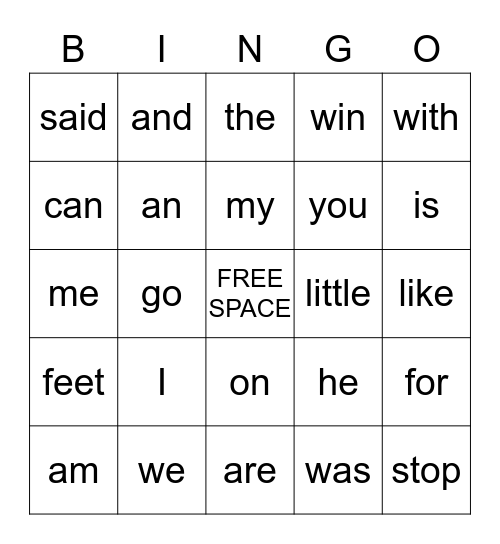 | B | I | N | G | O |
|---|---|---|---|---|
| said | and | the | win | with |
| can | an | my | you | is |
| me | go | FREE SPACE | little | like |
| feet | I | on | he | for |
| am | we | are | was | stop |